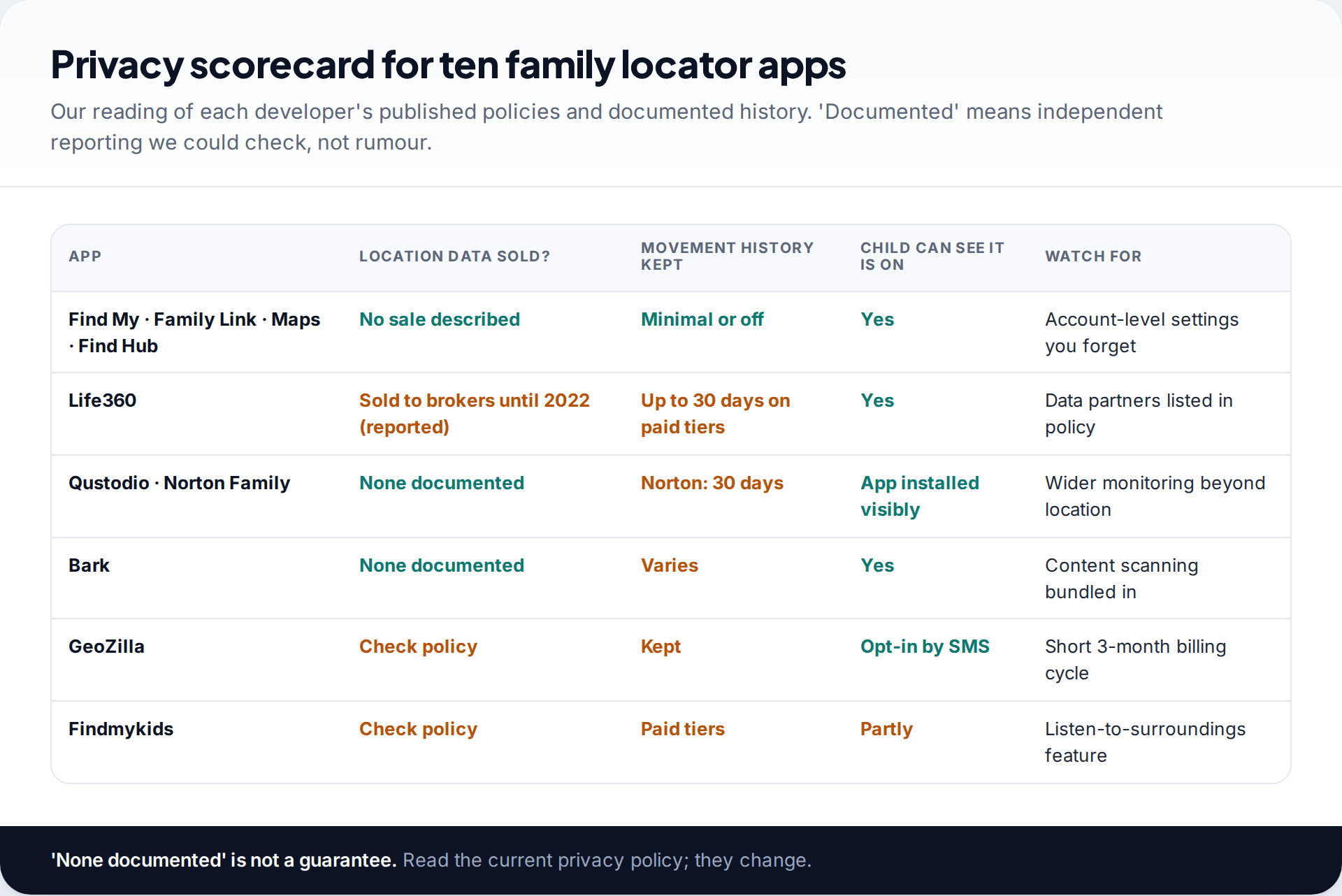 Privacy scorecard for ten family locator apps

Our reading of each developer's published policies and documented history. 'Documented' means independent reporting we could check, not rumour.

| APP | LOCATION DATA SOLD? | MOVEMENT HISTORY KEPT | CHILD CAN SEE IT IS ON | WATCH FOR |
|---|---|---|---|---|
| Find My · Family Link · Maps · Find Hub | No sale described | Minimal or off | Yes | Account-level settings you forget |
| Life360 | Sold to brokers until 2022 (reported) | Up to 30 days on paid tiers | Yes | Data partners listed in policy |
| Qustodio · Norton Family | None documented | Norton: 30 days | App installed visibly | Wider monitoring beyond location |
| Bark | None documented | Varies | Yes | Content scanning bundled in |
| GeoZilla | Check policy | Kept | Opt-in by SMS | Short 3-month billing cycle |
| Findmykids | Check policy | Paid tiers | Partly | Listen-to-surroundings feature |

'None documented' is not a guarantee. Read the current privacy policy; they change.